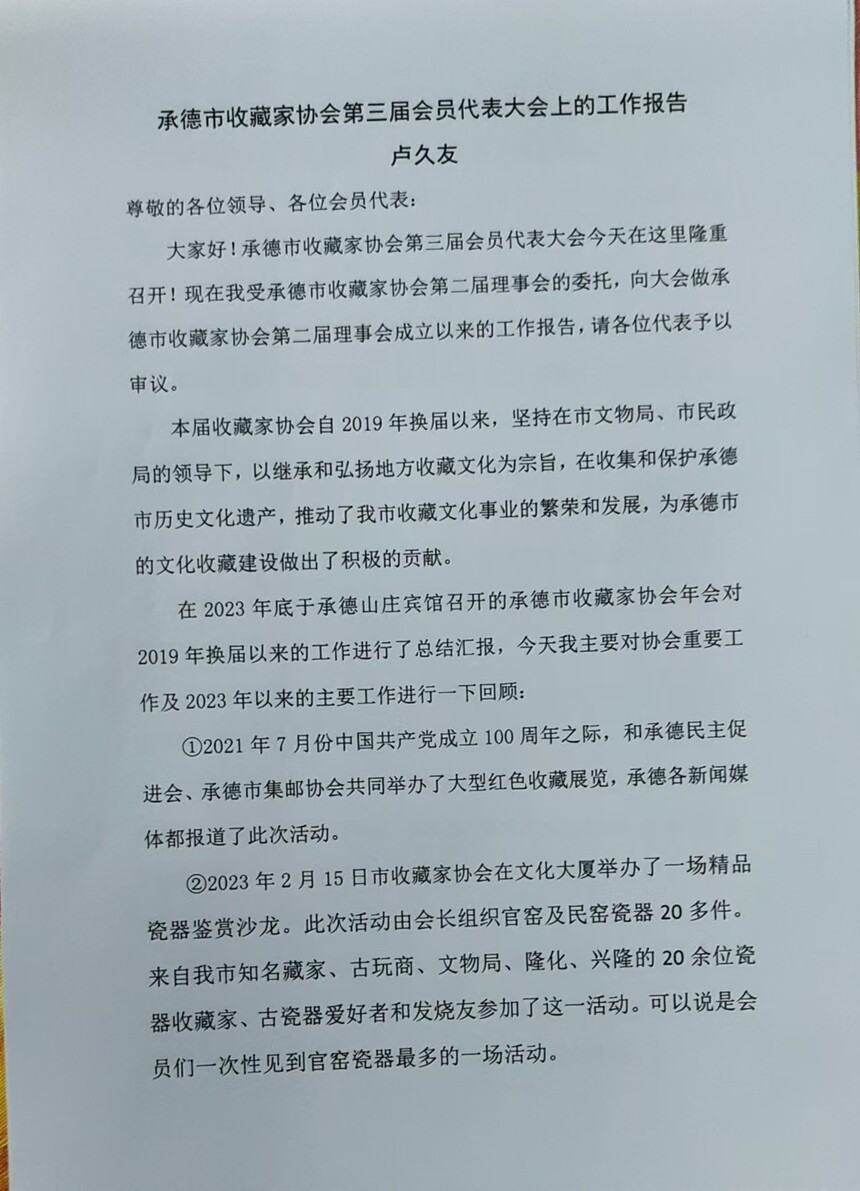 承德市收藏家协会第三届会员代表大会上的工作报告

卢久友

尊敬的各位领导、各位会员代表：

大家好！承德市收藏家协会第三届会员代表大会今天在这里隆重召开！现在我受承德市收藏家协会第二届理事会的委托，向大会做承德市收藏家协会第二届理事会成立以来的工作报告，请各位代表予以审议。

本届收藏家协会自 2019 年换届以来，坚持在市文物局、市民政局的领导下，以继承和弘扬地方收藏文化为宗旨，在收集和保护承德市历史文化遗产，推动了我市收藏文化事业的繁荣和发展，为承德市的文化收藏建设做出了积极的贡献。

在 2023 年底于承德山庄宾馆召开的承德市收藏家协会年会对 2019 年换届以来的工作进行了总结汇报，今天我主要对协会重要工作及 2023 年以来的主要工作进行一下回顾：

①2021 年 7 月份中国共产党成立 100 周年之际，和承德民主促进会、承德市集邮协会共同举办了大型红色收藏展览，承德各新闻媒体都报道了此次活动。

②2023 年 2 月 15 日市收藏家协会在文化大厦举办了一场精品瓷器鉴赏沙龙。此次活动由会长组织官窑及民窑瓷器 20 多件。来自我市知名藏家、古玩商、文物局、隆化、兴隆的 20 余位瓷器收藏家、古瓷器爱好者和发烧友参加了这一活动。可以说是会员们一次性见到官窑瓷器最多的一场活动。